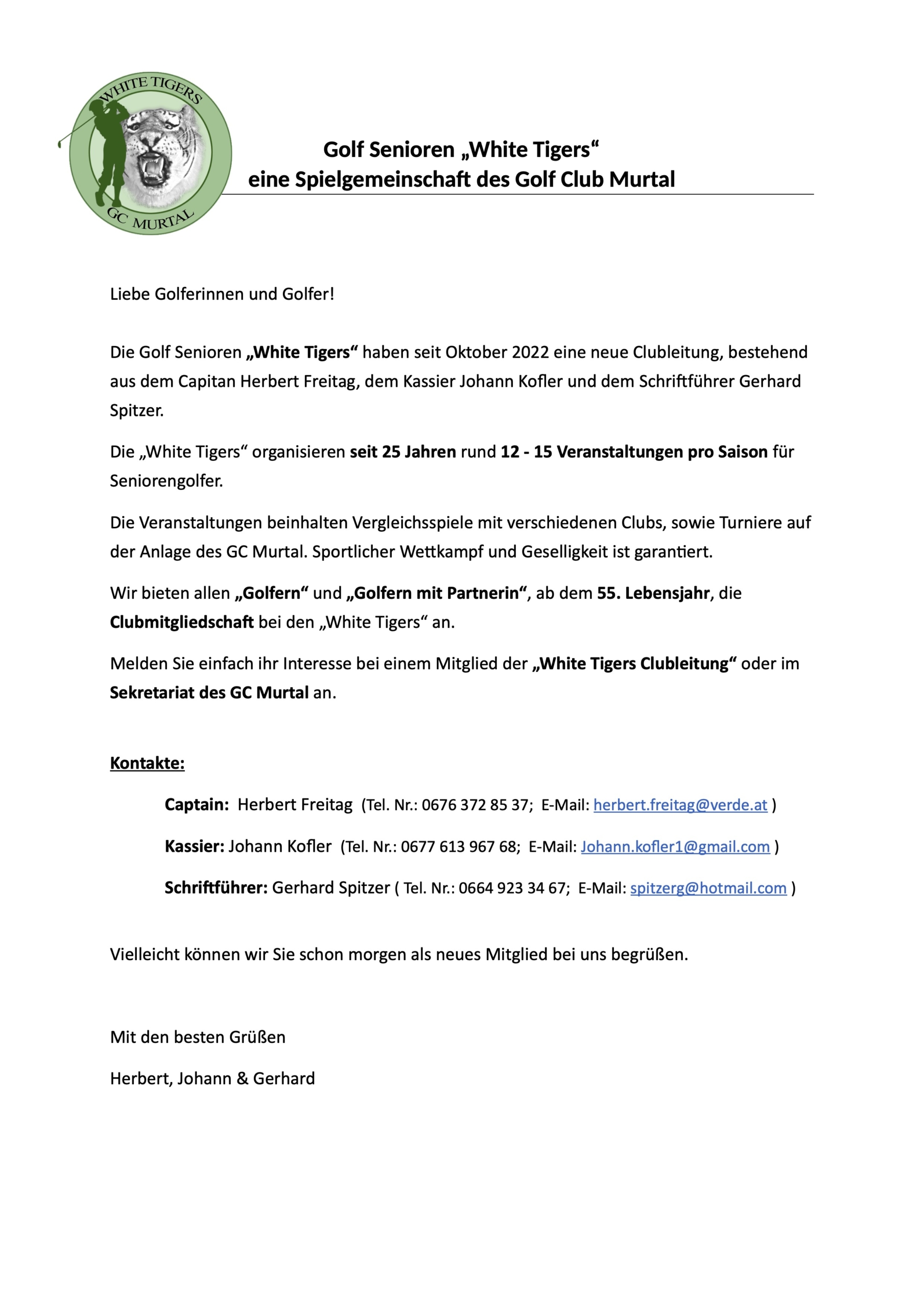 WHITE TIGERS
GC MURTAL

Golf Senioren „White Tigers“
eine Spielgemeinschaft des Golf Club Murtal

Liebe Golferinnen und Golfer!

Die Golf Senioren „White Tigers“ haben seit Oktober 2022 eine neue Clubleitung, bestehend aus dem Capitan Herbert Freitag, dem Kassier Johann Kofler und dem Schriftführer Gerhard Spitzer.

Die „White Tigers“ organisieren seit 25 Jahren rund 12 - 15 Veranstaltungen pro Saison für Seniorengolfer.

Die Veranstaltungen beinhalten Vergleichsspiele mit verschiedenen Clubs, sowie Turniere auf der Anlage des GC Murtal. Sportlicher Wettkampf und Geselligkeit ist garantiert.

Wir bieten allen „Golfern“ und „Golfern mit Partnerin“, ab dem 55. Lebensjahr, die Clubmitgliedschaft bei den „White Tigers“ an.

Melden Sie einfach ihr Interesse bei einem Mitglied der „White Tigers Clubleitung“ oder im Sekretariat des GC Murtal an.

Kontakte:

Captain: Herbert Freitag (Tel. Nr.: 0676 372 85 37; E-Mail: herbert.freitag@verde.at )

Kassier: Johann Kofler (Tel. Nr.: 0677 613 967 68; E-Mail: Johann.kofler1@gmail.com )

Schriftführer: Gerhard Spitzer ( Tel. Nr.: 0664 923 34 67; E-Mail: spitzerg@hotmail.com )

Vielleicht können wir Sie schon morgen als neues Mitglied bei uns begrüßen.

Mit den besten Grüßen

Herbert, Johann & Gerhard